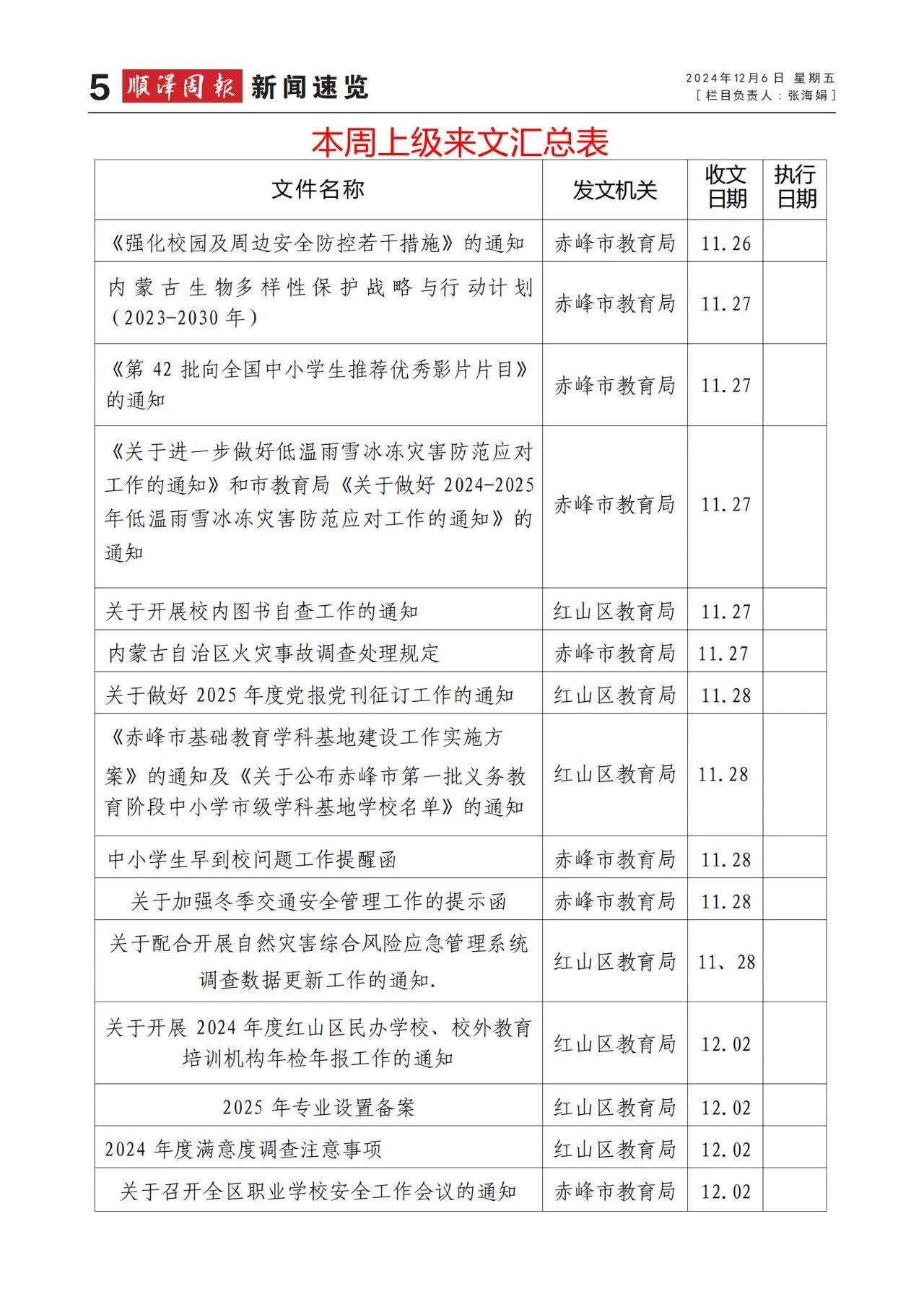 5 顺泽周报 新闻速览

2024年12月6日 星期五
［栏目负责人：张海娟］

本周上级来文汇总表

| 文件名称 | 发文机关 | 收文日期 | 执行日期 |
|---|---|---|---|
| 《强化校园及周边安全防控若干措施》的通知 | 赤峰市教育局 | 11.26 | |
| 内蒙古生物多样性保护战略与行动计划（2023-2030年） | 赤峰市教育局 | 11.27 | |
| 《第42批向全国中小学生推荐优秀影片片目》的通知 | 赤峰市教育局 | 11.27 | |
| 《关于进一步做好低温雨雪冰冻灾害防范应对工作的通知》和市教育局《关于做好2024-2025年低温雨雪冰冻灾害防范应对工作的通知》的通知 | 赤峰市教育局 | 11.27 | |
| 关于开展校内图书自查工作的通知 | 红山区教育局 | 11.27 | |
| 内蒙古自治区火灾事故调查处理规定 | 赤峰市教育局 | 11.27 | |
| 关于做好2025年度党报党刊征订工作的通知 | 红山区教育局 | 11.28 | |
| 《赤峰市基础教育学科基地建设工作实施方案》的通知及《关于公布赤峰市第一批义务教育阶段中小学市级学科基地学校名单》的通知 | 红山区教育局 | 11.28 | |
| 中小学生早到校问题工作提醒函 | 赤峰市教育局 | 11.28 | |
| 关于加强冬季交通安全管理工作的提示函 | 赤峰市教育局 | 11.28 | |
| 关于配合开展自然灾害综合风险应急管理系统调查数据更新工作的通知. | 红山区教育局 | 11、28 | |
| 关于开展2024年度红山区民办学校、校外教育培训机构年检年报工作的通知 | 红山区教育局 | 12.02 | |
| 2025年专业设置备案 | 红山区教育局 | 12.02 | |
| 2024年度满意度调查注意事项 | 红山区教育局 | 12.02 | |
| 关于召开全区职业学校安全工作会议的通知 | 赤峰市教育局 | 12.02 | |